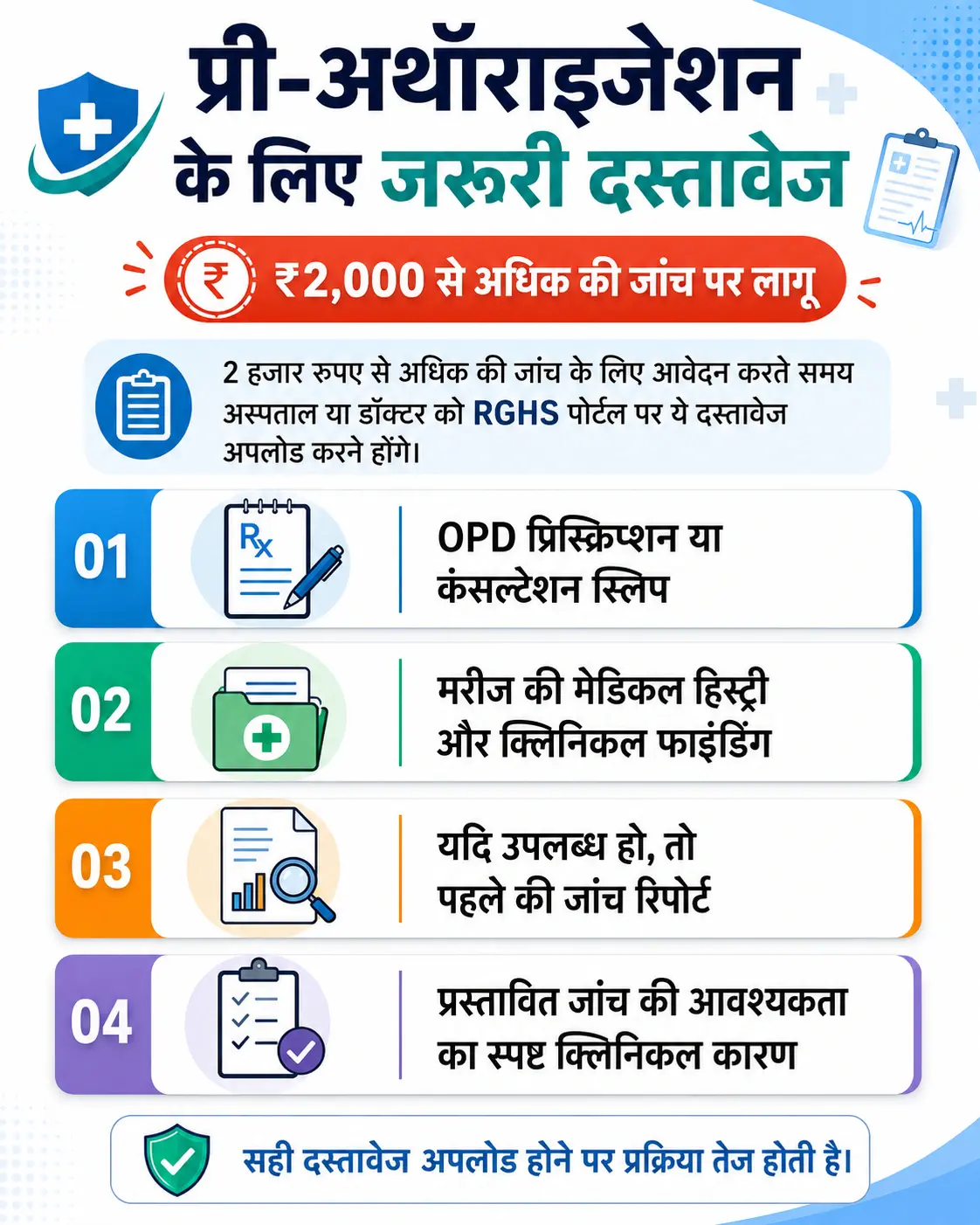 प्री-अथॉराइजेशन
के लिए जरूरी दस्तावेज

₹ ₹2,000 से अधिक की जांच पर लागू

2 हजार रुपए से अधिक की जांच के लिए आवेदन करते समय अस्पताल या डॉक्टर को RGHS पोर्टल पर ये दस्तावेज अपलोड करने होंगे।

01
Rx
OPD प्रिस्क्रिप्शन या
कंसल्टेशन स्लिप

02
मरीज की मेडिकल हिस्ट्री
और क्लिनिकल फाइंडिंग

03
यदि उपलब्ध हो, तो
पहले की जांच रिपोर्ट

04
प्रस्तावित जांच की आवश्यकता
का स्पष्ट क्लिनिकल कारण

सही दस्तावेज अपलोड होने पर प्रक्रिया तेज होती है।